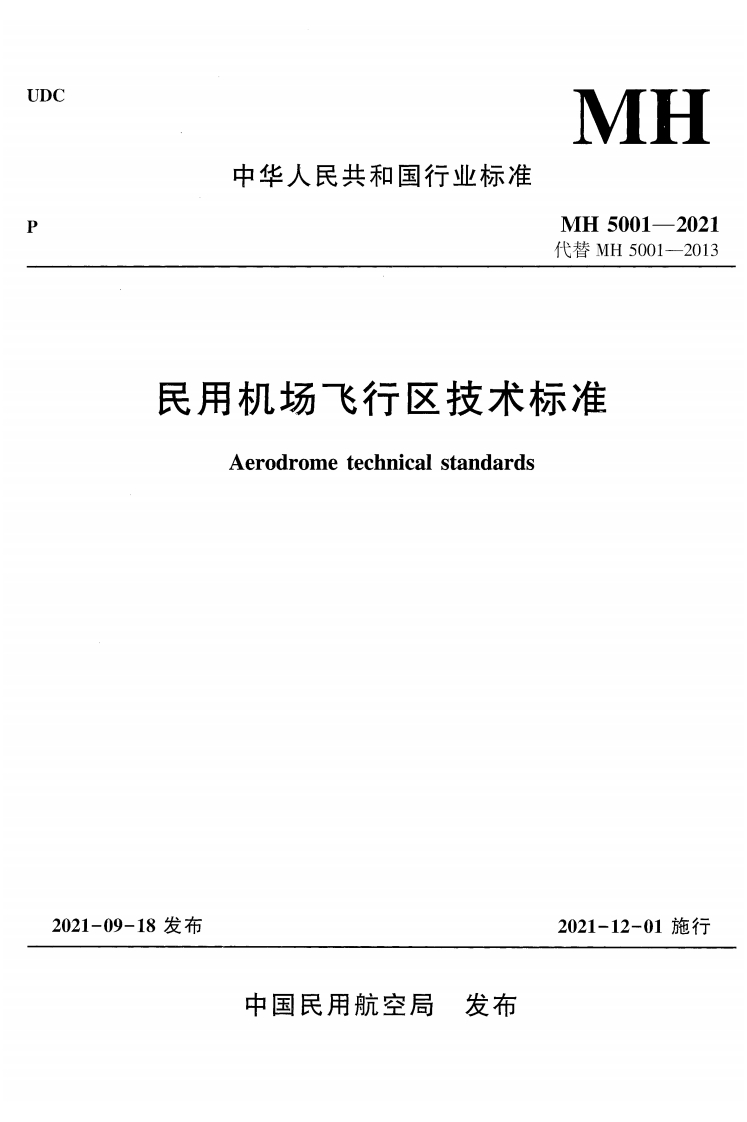 UDC

MH

中华人民共和国行业标准

P

MH 5001—2021
代替MH 5001—2013

民用机场飞行区技术标准

Aerodrome technical standards

2021-09-18发布

2021-12-01施行

中国民用航空局 发布